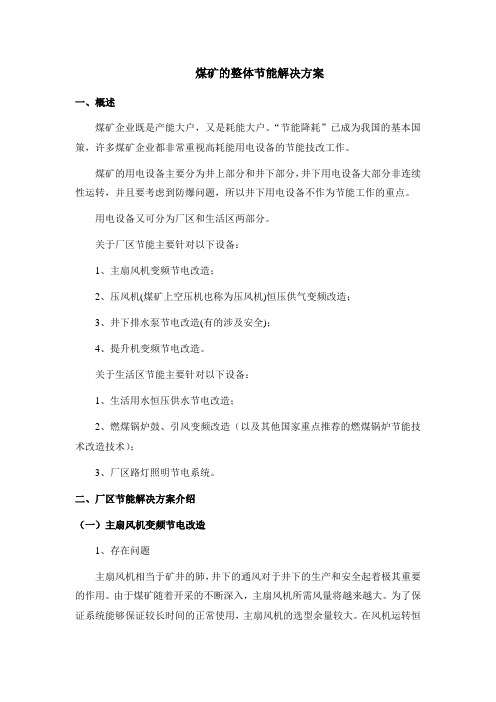 煤矿的整体节能解决方案

一、概述

煤矿企业既是产能大户，又是耗能大户。“节能降耗”已成为我国的基本国策，许多煤矿企业都非常重视高耗能用电设备的节能技改工作。

煤矿的用电设备主要分为井上部分和井下部分，井下用电设备大部分非连续性运转，并且要考虑到防爆问题，所以井下用电设备不作为节能工作的重点。

用电设备又可分为厂区和生活区两部分。

关于厂区节能主要针对以下设备：

1、主扇风机变频节电改造；

2、压风机(煤矿上空压机也称为压风机)恒压供气变频改造；

3、井下排水泵节电改造(有的涉及安全)；

4、提升机变频节电改造。

关于生活区节能主要针对以下设备：

1、生活用水恒压供水节电改造；

2、燃煤锅炉鼓、引风变频改造（以及其他国家重点推荐的燃煤锅炉节能技术改造技术）；

3、厂区路灯照明节电系统。

二、厂区节能解决方案介绍

（一）主扇风机变频节电改造

1、存在问题

主扇风机相当于矿井的肺，井下的通风对于井下的生产和安全起着极其重要的作用。由于煤矿随着开采的不断深入，主扇风机所需风量将越来越大。为了保证系统能够保证较长时间的正常使用，主扇风机的选型余量较大。在风机运转恒